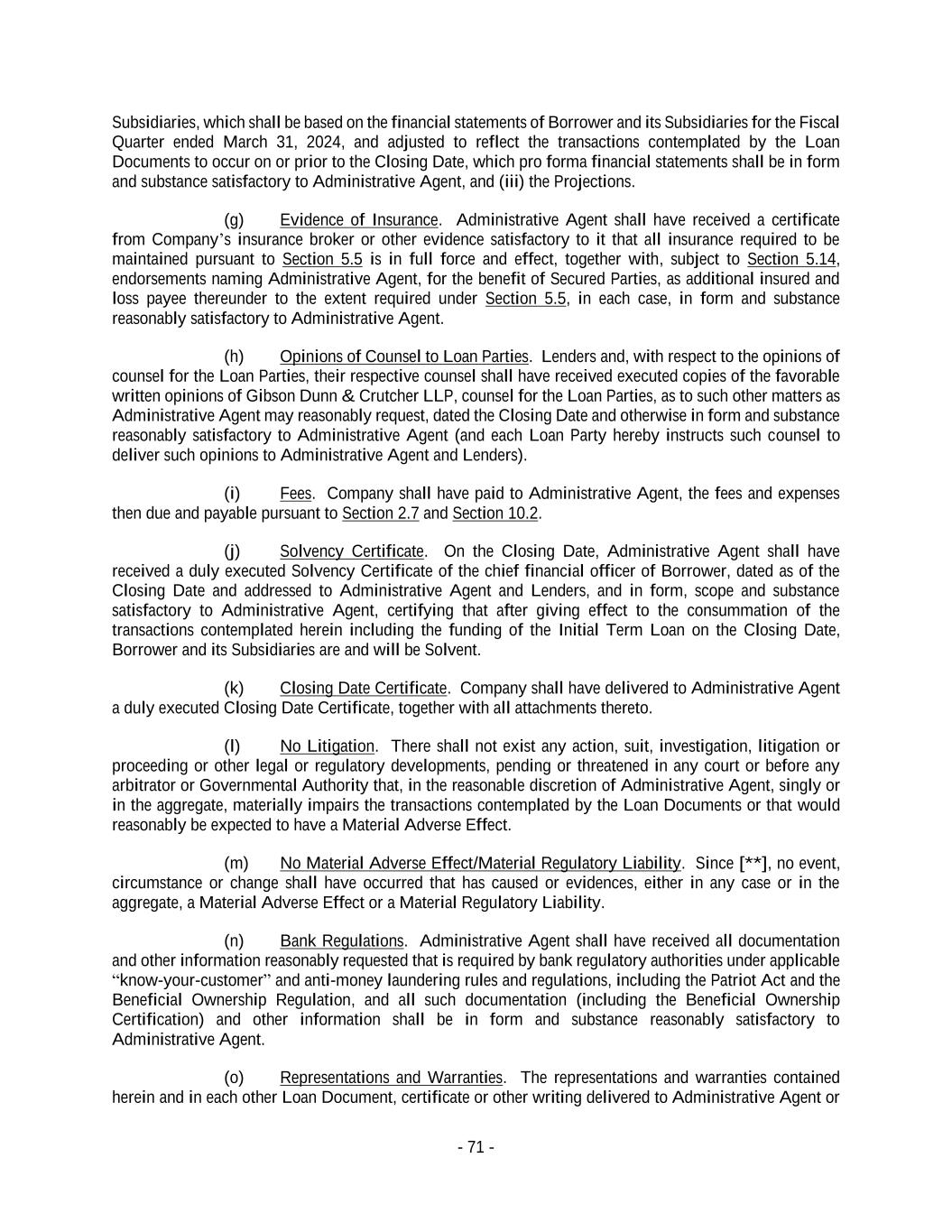 Subsidiaries, which shall be based on the financial statements of Borrower and its Subsidiaries for the Fiscal Quarter ended March 31, 2024, and adjusted to reflect the transactions contemplated by the Loan Documents to occur on or prior to the Closing Date, which pro forma financial statements shall be in form and substance satisfactory to Administrative Agent, and (iii) the Projections.

(g) Evidence of Insurance. Administrative Agent shall have received a certificate from Company's insurance broker or other evidence satisfactory to it that all insurance required to be maintained pursuant to Section 5.5 is in full force and effect, together with, subject to Section 5.14, endorsements naming Administrative Agent, for the benefit of Secured Parties, as additional insured and loss payee thereunder to the extent required under Section 5.5, in each case, in form and substance reasonably satisfactory to Administrative Agent.

(h) Opinions of Counsel to Loan Parties. Lenders and, with respect to the opinions of counsel for the Loan Parties, their respective counsel shall have received executed copies of the favorable written opinions of Gibson Dunn & Crutcher LLP, counsel for the Loan Parties, as to such other matters as Administrative Agent may reasonably request, dated the Closing Date and otherwise in form and substance reasonably satisfactory to Administrative Agent (and each Loan Party hereby instructs such counsel to deliver such opinions to Administrative Agent and Lenders).

(i) Fees. Company shall have paid to Administrative Agent, the fees and expenses then due and payable pursuant to Section 2.7 and Section 10.2.

(j) Solvency Certificate. On the Closing Date, Administrative Agent shall have received a duly executed Solvency Certificate of the chief financial officer of Borrower, dated as of the Closing Date and addressed to Administrative Agent and Lenders, and in form, scope and substance satisfactory to Administrative Agent, certifying that after giving effect to the consummation of the transactions contemplated herein including the funding of the Initial Term Loan on the Closing Date, Borrower and its Subsidiaries are and will be Solvent.

(k) Closing Date Certificate. Company shall have delivered to Administrative Agent a duly executed Closing Date Certificate, together with all attachments thereto.

(l) No Litigation. There shall not exist any action, suit, investigation, litigation or proceeding or other legal or regulatory developments, pending or threatened in any court or before any arbitrator or Governmental Authority that, in the reasonable discretion of Administrative Agent, singly or in the aggregate, materially impairs the transactions contemplated by the Loan Documents or that would reasonably be expected to have a Material Adverse Effect.

(m) No Material Adverse Effect/Material Regulatory Liability. Since [**], no event, circumstance or change shall have occurred that has caused or evidences, either in any case or in the aggregate, a Material Adverse Effect or a Material Regulatory Liability.

(n) Bank Regulations. Administrative Agent shall have received all documentation and other information reasonably requested that is required by bank regulatory authorities under applicable "know-your-customer" and anti-money laundering rules and regulations, including the Patriot Act and the Beneficial Ownership Regulation, and all such documentation (including the Beneficial Ownership Certification) and other information shall be in form and substance reasonably satisfactory to Administrative Agent.

(o) Representations and Warranties. The representations and warranties contained herein and in each other Loan Document, certificate or other writing delivered to Administrative Agent or

- 71 -